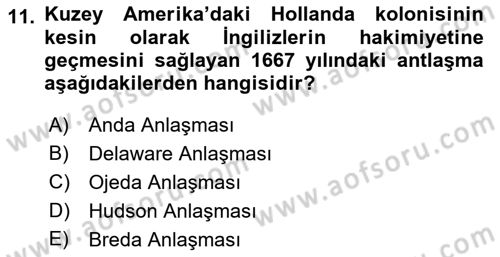 11. Kuzey Amerika'daki Hollanda kolonisinin kesin olarak İngilizlerin hakimiyetine geçmesini sağlayan 1667 yılındaki antlaşma aşağıdakilerden hangisidir?

A) Anda Anlaşması
B) Delaware Anlaşması
C) Ojeda Anlaşması
D) Hudson Anlaşması
E) Breda Anlaşması

www.aofsoru.com